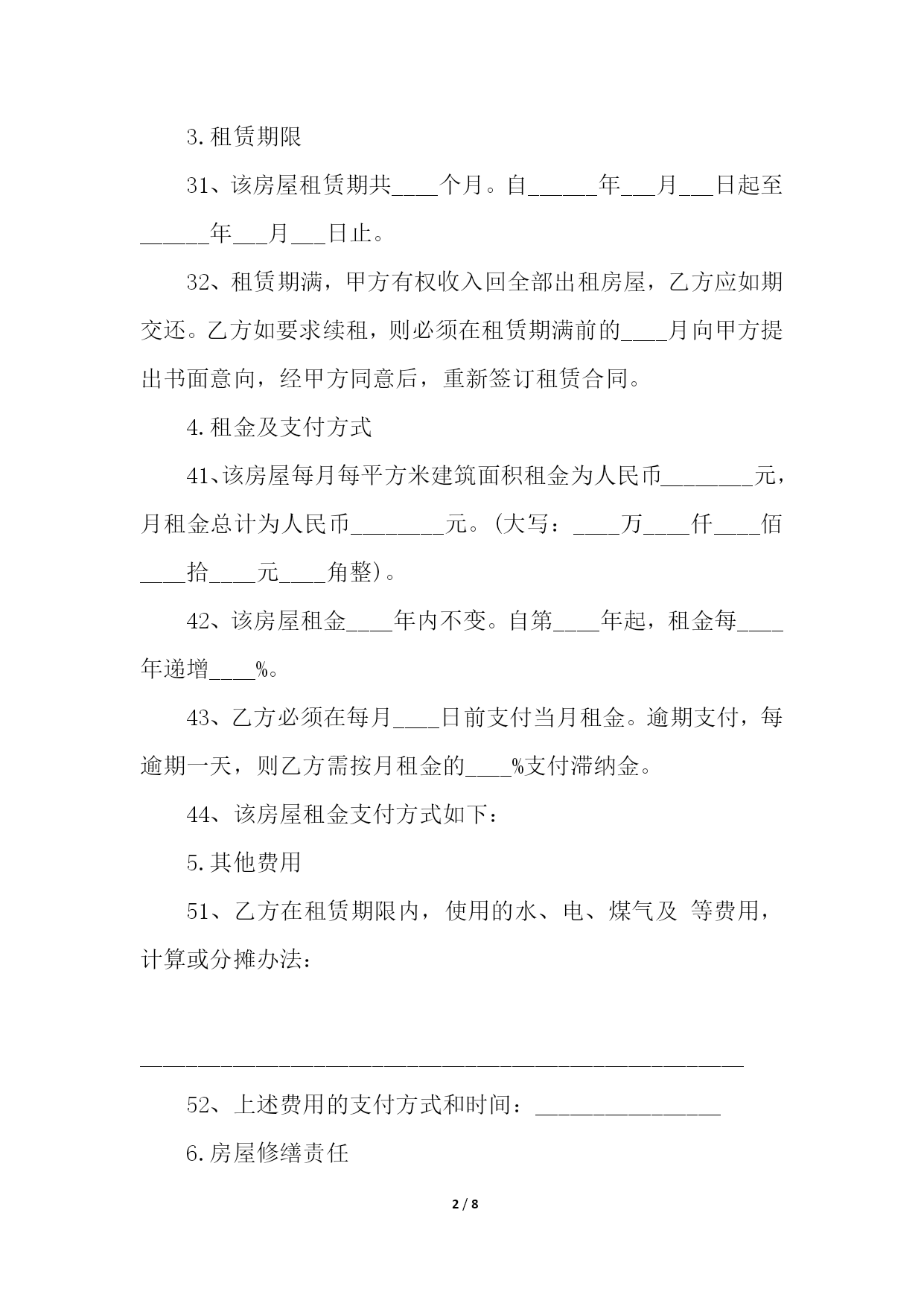 3.租赁期限

31、该房屋租赁期共____个月。自______年___月___日起至______年___月___日止。

32、租赁期满，甲方有权收入回全部出租房屋，乙方应如期交还。乙方如要求续租，则必须在租赁期满前的____月向甲方提出书面意向，经甲方同意后，重新签订租赁合同。

4.租金及支付方式

41、该房屋每月每平方米建筑面积租金为人民币________元，月租金总计为人民币________元。(大写：____万____仟____佰____拾____元____角整)。

42、该房屋租金____年内不变。自第____年起，租金每____年递增____%。

43、乙方必须在每月____日前支付当月租金。逾期支付，每逾期一天，则乙方需按月租金的____%支付滞纳金。

44、该房屋租金支付方式如下：

5.其他费用

51、乙方在租赁期限内，使用的水、电、煤气及 等费用，计算或分摊办法：

____________________________________________________

52、上述费用的支付方式和时间：________________

6.房屋修缮责任

2 / 8